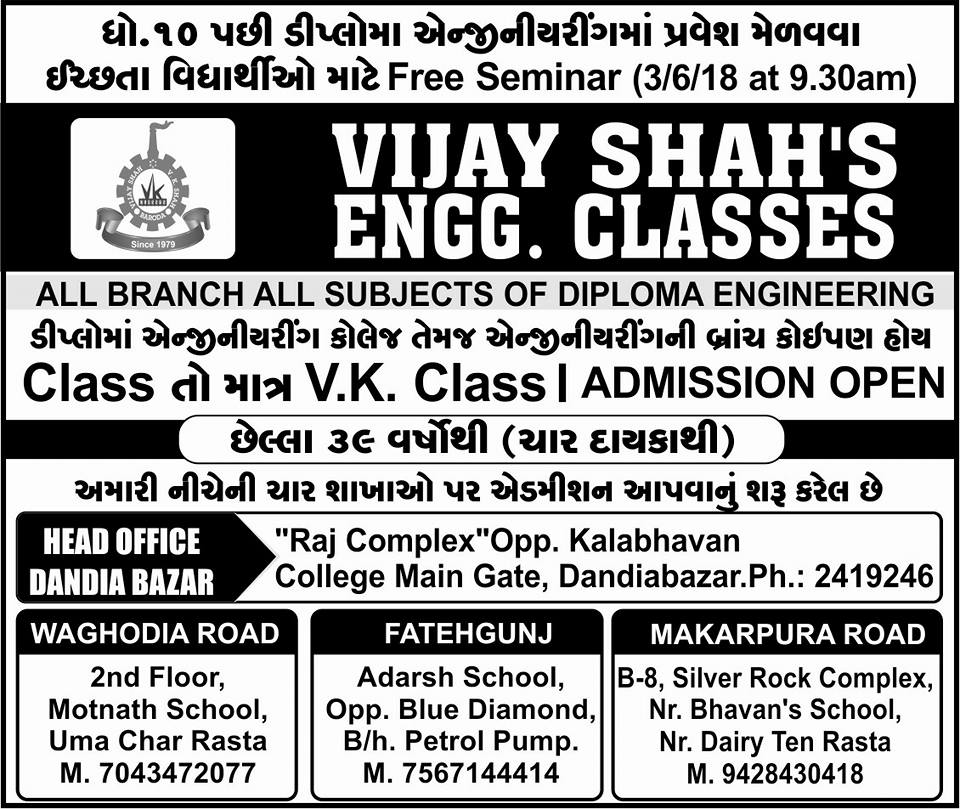 ધો.૧૦ પછી ડીપ્લોમા એન્જીનીયરીંગમાં પ્રવેશ મેળવવા ઈચ્છતા વિદ્યાર્થીઓ માટે Free Seminar (3/6/18 at 9.30am)

Since 1979

VIJAY SHAH'S ENGG. CLASSES

ALL BRANCH ALL SUBJECTS OF DIPLOMA ENGINEERING

ડીપ્લોમાં એન્જીનીયરીંગ કોલેજ તેમજ એન્જીનીયરીંગની બ્રાંચ કોઈપણ હોય

Class તો માત્ર V.K. Class | ADMISSION OPEN

છેલ્લા ૩૯ વર્ષોથી (ચાર દાયકાથી)

અમારી નીચેની ચાર શાખાઓ પર એડમીશન આપવાનું શરૂ કરેલ છે

HEAD OFFICE
DANDIA BAZAR

"Raj Complex"Opp. Kalabhavan
College Main Gate, Dandiabazar.Ph.: 2419246

WAGHODIA ROAD
2nd Floor,
Motnath School,
Uma Char Rasta
M. 7043472077

FATEHGUNJ
Adarsh School,
Opp. Blue Diamond,
B/h. Petrol Pump.
M. 7567144414

MAKARPURA ROAD
B-8, Silver Rock Complex,
Nr. Bhavan's School,
Nr. Dairy Ten Rasta
M. 9428430418